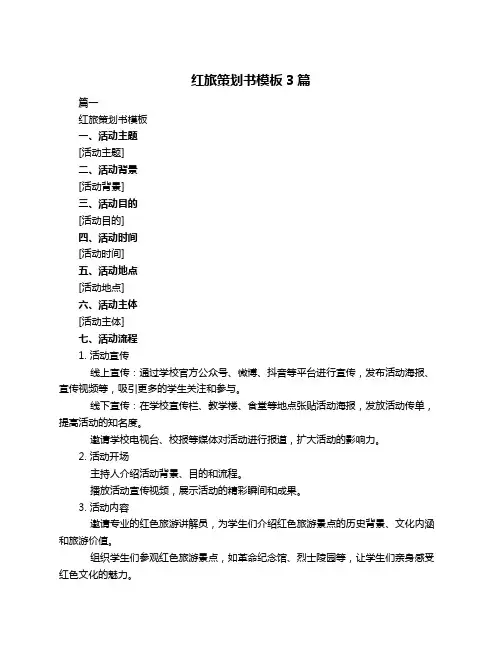 红旅策划书模板 3 篇

篇一

红旅策划书模板

一、活动主题

[活动主题]

二、活动背景

[活动背景]

三、活动目的

[活动目的]

四、活动时间

[活动时间]

五、活动地点

[活动地点]

六、活动主体

[活动主体]

七、活动流程

1. 活动宣传

线上宣传：通过学校官方公众号、微博、抖音等平台进行宣传，发布活动海报、宣传视频等，吸引更多的学生关注和参与。

线下宣传：在学校宣传栏、教学楼、食堂等地点张贴活动海报，发放活动传单，提高活动的知名度。

邀请学校电视台、校报等媒体对活动进行报道，扩大活动的影响力。

2. 活动开场

主持人介绍活动背景、目的和流程。

播放活动宣传视频，展示活动的精彩瞬间和成果。

3. 活动内容

邀请专业的红色旅游讲解员，为学生们介绍红色旅游景点的历史背景、文化内涵和旅游价值。

组织学生们参观红色旅游景点，如革命纪念馆、烈士陵园等，让学生们亲身感受红色文化的魅力。